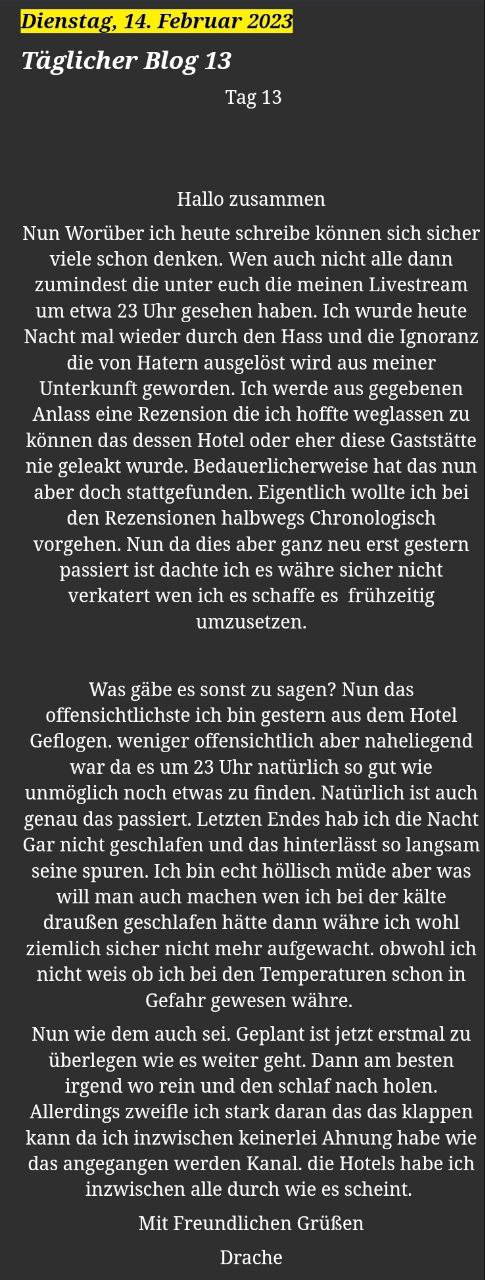 Dienstag, 14. Februar 2023

Täglicher Blog 13

Tag 13

Hallo zusammen

Nun Worüber ich heute schreibe können sich sicher viele schon denken. Wen auch nicht alle dann zumindest die unter euch die meinen Livestream um etwa 23 Uhr gesehen haben. Ich wurde heute Nacht mal wieder durch den Hass und die Ignoranz die von Hatern ausgelöst wird aus meiner Unterkunft geworden. Ich werde aus gegebenen Anlass eine Rezension die ich hoffte weglassen zu können das dessen Hotel oder eher diese Gaststätte nie geleakt wurde. Bedauerlicherweise hat das nun aber doch stattgefunden. Eigentlich wollte ich bei den Rezensionen halbwegs Chronologisch vorgehen. Nun da dies aber ganz neu erst gestern passiert ist dachte ich es währe sicher nicht verkatert wen ich es schaffe es frühzeitig umzusetzen.

Was gäbe es sonst zu sagen? Nun das offensichtlichste ich bin gestern aus dem Hotel Geflogen. weniger offensichtlich aber naheliegend war da es um 23 Uhr natürlich so gut wie unmöglich noch etwas zu finden. Natürlich ist auch genau das passiert. Letzten Endes hab ich die Nacht Gar nicht geschlafen und das hinterlässt so langsam seine spuren. Ich bin echt höllisch müde aber was will man auch machen wen ich bei der kälte draußen geschlafen hätte dann währe ich wohl ziemlich sicher nicht mehr aufgewacht. obwohl ich nicht weis ob ich bei den Temperaturen schon in Gefahr gewesen währe.

Nun wie dem auch sei. Geplant ist jetzt erstmal zu überlegen wie es weiter geht. Dann am besten irgend wo rein und den schlaf nach holen. Allerdings zweifle ich stark daran das das klappen kann da ich inzwischen keinerlei Ahnung habe wie das angegangen werden Kanal. die Hotels habe ich inzwischen alle durch wie es scheint.

Mit Freundlichen Grüßen

Drache